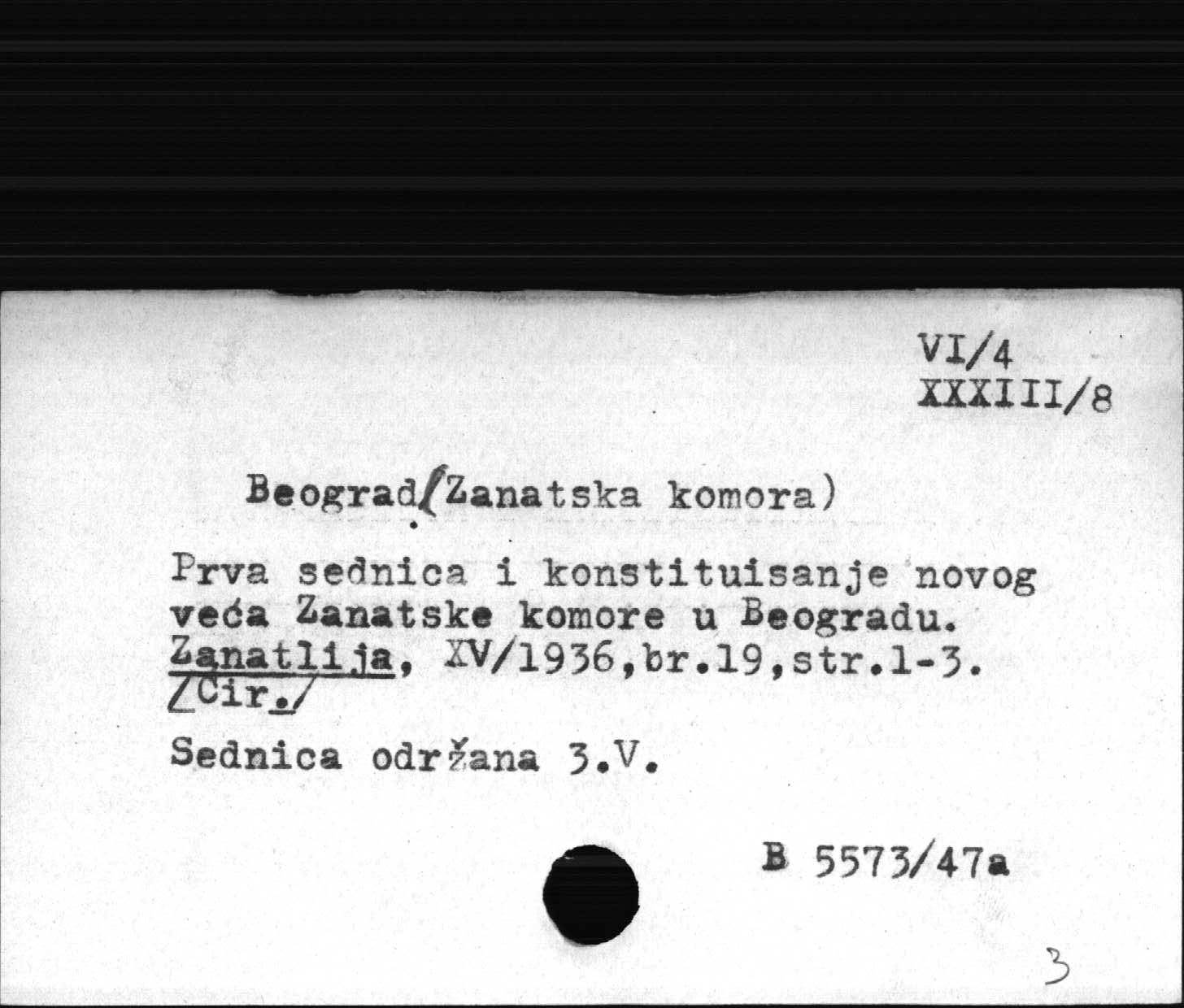 VI/4
XXXIII/8

Beograd(Zanatska komora)

Prva sednica i konstituisanje novog veća Zanatske komore u Beogradu. Zanatlija, XV/1936,br.19,str.1-3. /Cir./

Sednica održana 3.V.

B 5573/47a

3